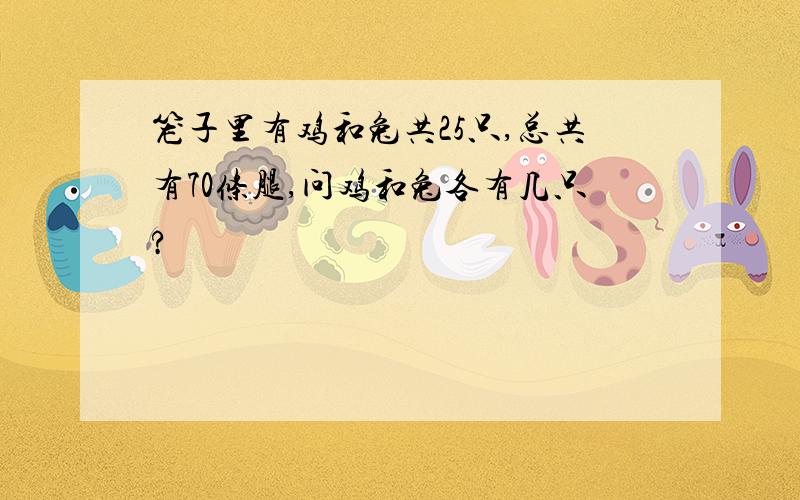 笼子里有鸡和兔共25只,总共有70条腿,问鸡和兔各有几只?